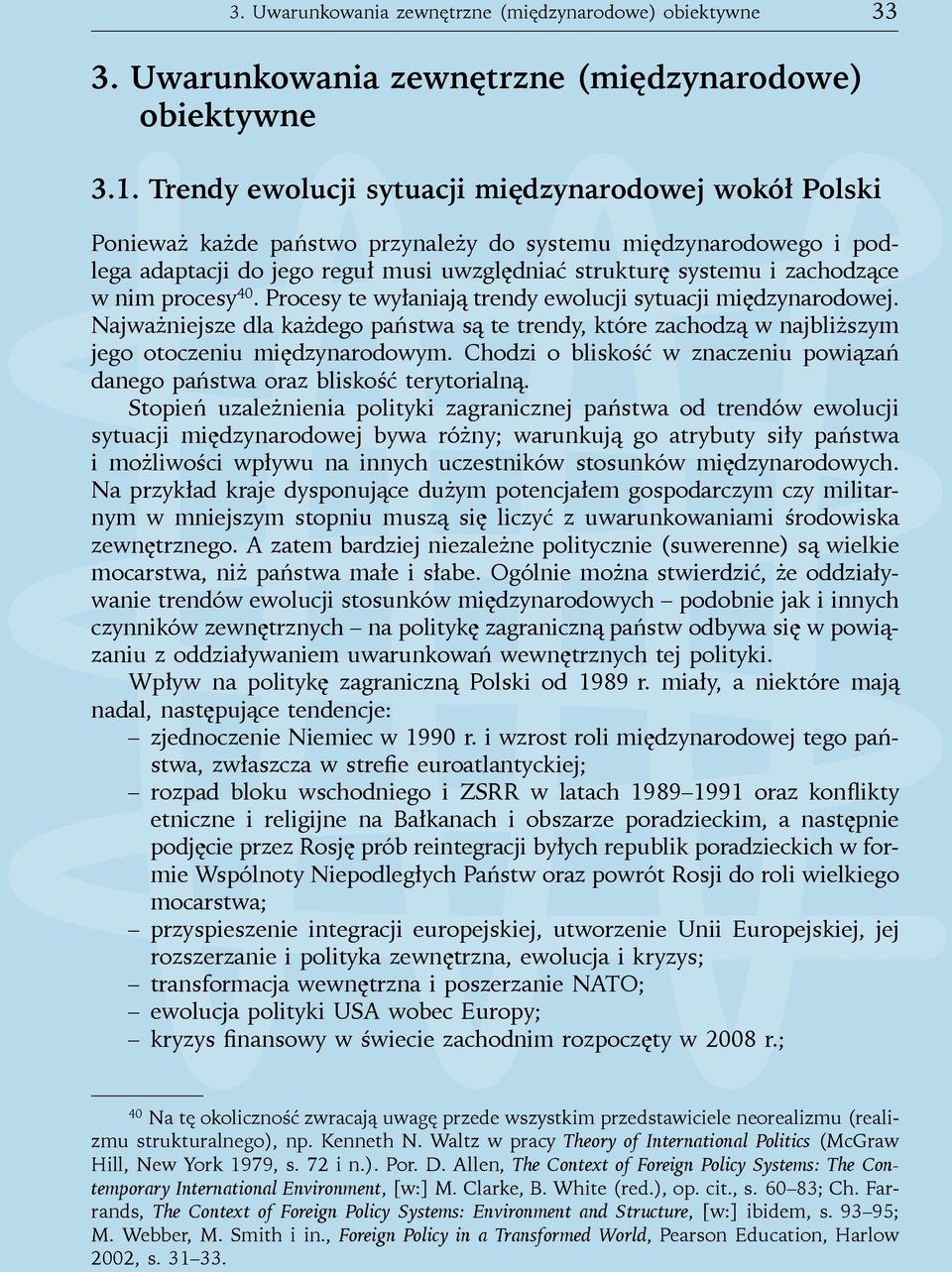 3. Uwarunkowania zewnętrzne (międzynarodowe) obiektywne 33

3. Uwarunkowania zewnętrzne (międzynarodowe) obiektywne

3.1. Trendy ewolucji sytuacji międzynarodowej wokół Polski

Ponieważ każde państwo przynależy do systemu międzynarodowego i podlega adaptacji do jego reguł musi uwzględniać strukturę systemu i zachodzące w nim procesy$^{40}$. Procesy te wyłaniają trendy ewolucji sytuacji międzynarodowej. Najważniejsze dla każdego państwa są te trendy, które zachodzą w najbliższym jego otoczeniu międzynarodowym. Chodzi o bliskość w znaczeniu powiązań danego państwa oraz bliskość terytorialną.

Stopień uzależnienia polityki zagranicznej państwa od trendów ewolucji sytuacji międzynarodowej bywa różny; warunkują go atrybuty siły państwa i możliwości wpływu na innych uczestników stosunków międzynarodowych. Na przykład kraje dysponujące dużym potencjałem gospodarczym czy militarnym w mniejszym stopniu muszą się liczyć z uwarunkowaniami środowiska zewnętrznego. A zatem bardziej niezależne politycznie (suwerenne) są wielkie mocarstwa, niż państwa małe i słabe. Ogólnie można stwierdzić, że oddziaływanie trendów ewolucji stosunków międzynarodowych – podobnie jak i innych czynników zewnętrznych – na politykę zagraniczną państw odbywa się w powiązaniu z oddziaływaniem uwarunkowań wewnętrznych tej polityki.

Wpływ na politykę zagraniczną Polski od 1989 r. miały, a niektóre mają nadal, następujące tendencje:
– zjednoczenie Niemiec w 1990 r. i wzrost roli międzynarodowej tego państwa, zwłaszcza w strefie euroatlantyckiej;
– rozpad bloku wschodniego i ZSRR w latach 1989–1991 oraz konflikty etniczne i religijne na Bałkanach i obszarze poradzieckim, a następnie podjęcie przez Rosję prób reintegracji byłych republik poradzieckich w formie Wspólnoty Niepodległych Państw oraz powrót Rosji do roli wielkiego mocarstwa;
– przyspieszenie integracji europejskiej, utworzenie Unii Europejskiej, jej rozszerzanie i polityka zewnętrzna, ewolucja i kryzys;
– transformacja wewnętrzna i poszerzanie NATO;
– ewolucja polityki USA wobec Europy;
– kryzys finansowy w świecie zachodnim rozpoczęty w 2008 r.;

$^{40}$ Na tę okoliczność zwracają uwagę przede wszystkim przedstawiciele neorealizmu (realizmu strukturalnego), np. Kenneth N. Waltz w pracy Theory of International Politics (McGraw Hill, New York 1979, s. 72 i n.). Por. D. Allen, The Context of Foreign Policy Systems: The Contemporary International Environment, [w:] M. Clarke, B. White (red.), op. cit., s. 60–83; Ch. Farrands, The Context of Foreign Policy Systems: Environment and Structure, [w:] ibidem, s. 93–95; M. Webber, M. Smith i in., Foreign Policy in a Transformed World, Pearson Education, Harlow 2002, s. 31–33.